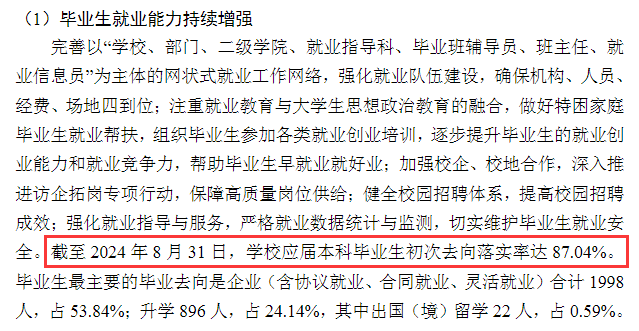 （1）毕业生就业能力持续增强

完善以“学校、部门、二级学院、就业指导科、毕业班辅导员、班主任、就业信息员”为主体的网状式就业工作网络，强化就业队伍建设，确保机构、人员、经费、场地四到位；注重就业教育与大学生思想政治教育的融合，做好特困家庭毕业生就业帮扶，组织毕业生参加各类就业创业培训，逐步提升毕业生的就业创业能力和就业竞争力，帮助毕业生早就业就好业；加强校企、校地合作，深入推进访企拓岗专项行动，保障高质量岗位供给；健全校园招聘体系，提高校园招聘成效；强化就业指导与服务，严格就业数据统计与监测，切实维护毕业生就业安全。截至 2024 年 8 月 31 日，学校应届本科毕业生初次去向落实率达 87.04%。毕业生最主要的毕业去向是企业（含协议就业、合同就业、灵活就业）合计 1998 人，占 53.84%；升学 896 人，占 24.14%，其中出国（境）留学 22 人，占 0.59%。